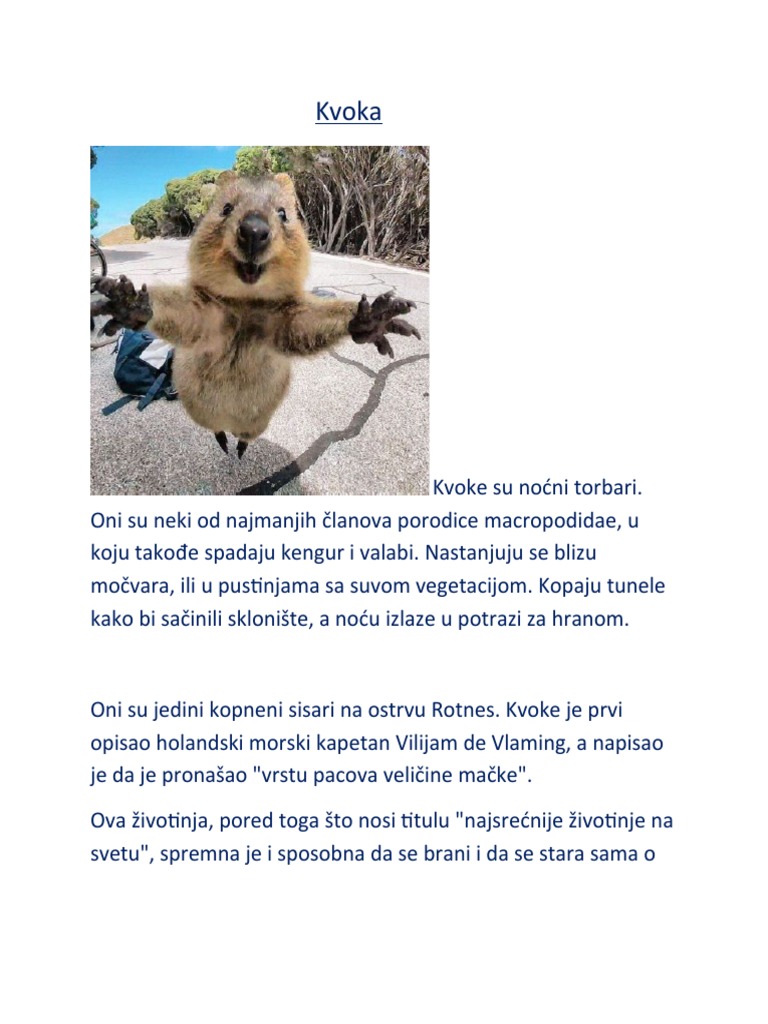 Kvoka

Kvoke su noćni torbari. Oni su neki od najmanjih članova porodice macropodidae, u koju takođe spadaju kengur i valabi. Nastanjuju se blizu močvara, ili u pustinjama sa suvom vegetacijom. Kopaju tunele kako bi sačinili sklonište, a noću izlaze u potrazi za hranom.

Oni su jedini kopneni sisari na ostrvu Rotnes. Kvoke je prvi opisao holandski morski kapetan Vilijam de Vlaming, a napisao je da je pronašao "vrstu pacova veličine mačke".

Ova životinja, pored toga što nosi titulu "najsrećnije životinje na svetu", spremna je i sposobna da se brani i da se stara sama o